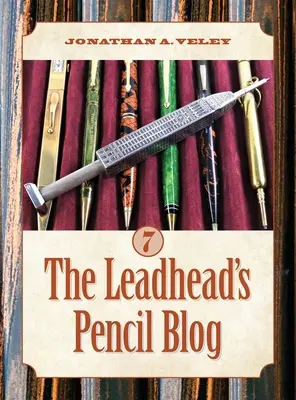 JONATHAN A. VELEY

7

The Leadhead's Pencil Blog